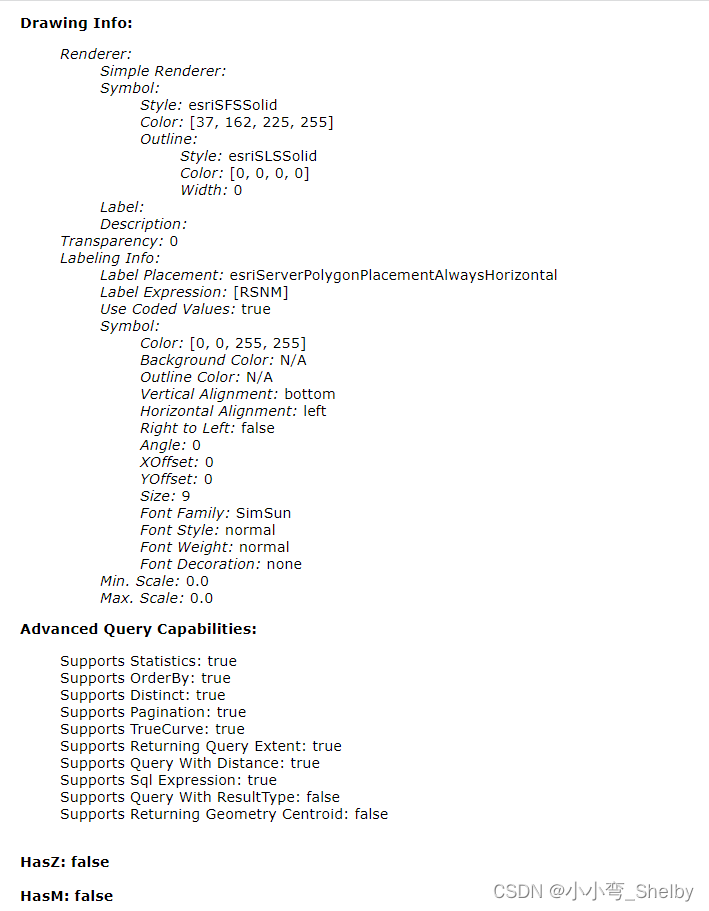 Drawing Info:

Renderer:
Simple Renderer:
Symbol:
Style: esriSFSSolid
Color: [37, 162, 225, 255]
Outline:
Style: esriSLSSolid
Color: [0, 0, 0, 0]
Width: 0
Label:
Description:
Transparency: 0
Labeling Info:
Label Placement: esriServerPolygonPlacementAlwaysHorizontal
Label Expression: [RSNM]
Use Coded Values: true
Symbol:
Color: [0, 0, 255, 255]
Background Color: N/A
Outline Color: N/A
Vertical Alignment: bottom
Horizontal Alignment: left
Right to Left: false
Angle: 0
XOffset: 0
YOffset: 0
Size: 9
Font Family: SimSun
Font Style: normal
Font Weight: normal
Font Decoration: none
Min. Scale: 0.0
Max. Scale: 0.0

Advanced Query Capabilities:

Supports Statistics: true
Supports OrderBy: true
Supports Distinct: true
Supports Pagination: true
Supports TrueCurve: true
Supports Returning Query Extent: true
Supports Query With Distance: true
Supports Sql Expression: true
Supports Query With ResultType: false
Supports Returning Geometry Centroid: false

HasZ: false

HasM: false

CSDN @小小弯_Shelby